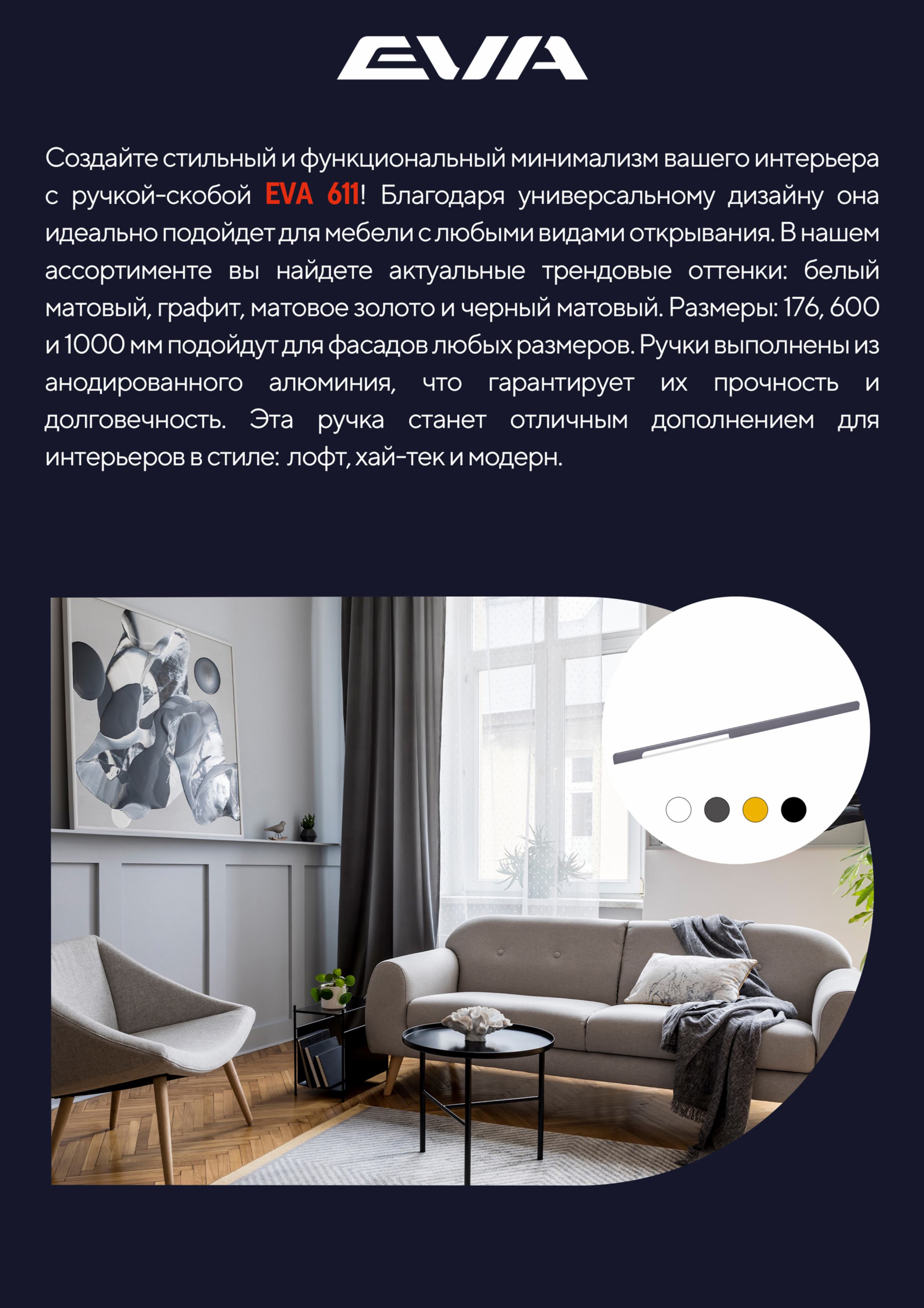 EVA

Создайте стильный и функциональный минимализм вашего интерьера с ручкой-скобой EVA 611! Благодаря универсальному дизайну она идеально подойдет для мебели с любыми видами открывания. В нашем ассортименте вы найдете актуальные трендовые оттенки: белый матовый, графит, матовое золото и черный матовый. Размеры: 176, 600 и 1000 мм подойдут для фасадов любых размеров. Ручки выполнены из анодированного алюминия, что гарантирует их прочность и долговечность. Эта ручка станет отличным дополнением для интерьеров в стиле: лофт, хай-тек и модерн.